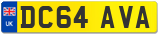 UK
DC64 AVA